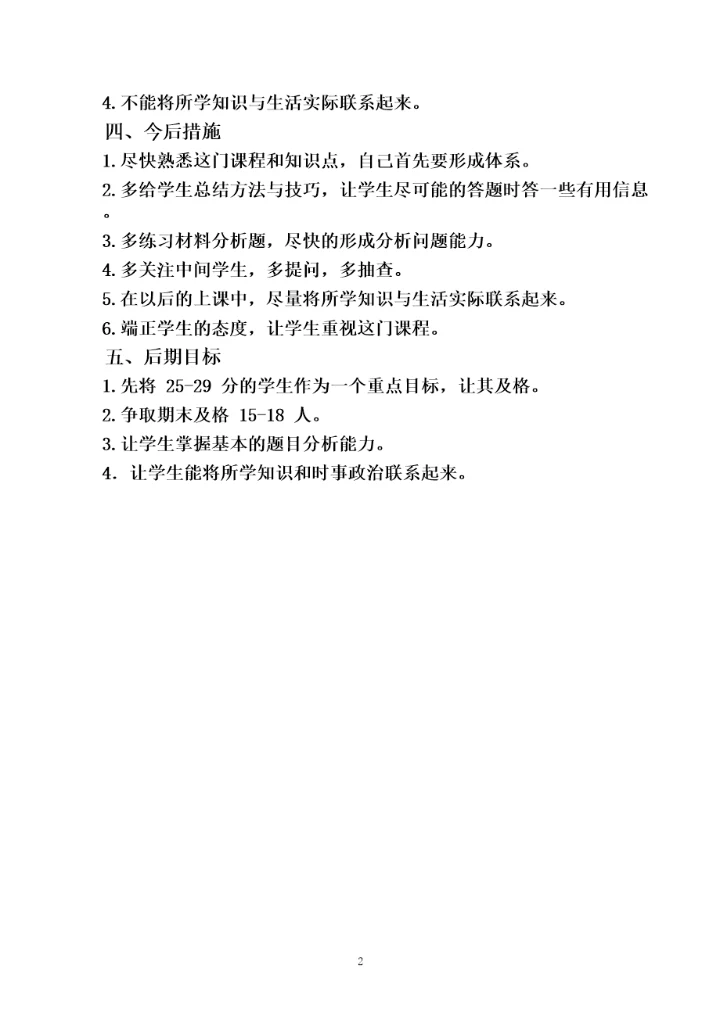 4. 不能将所学知识与生活实际联系起来。

四、今后措施

1. 尽快熟悉这门课程和知识点，自己首先要形成体系。

2. 多给学生总结方法与技巧，让学生尽可能的答题时答一些有用信息。

3. 多练习材料分析题，尽快的形成分析问题能力。

4. 多关注中间学生，多提问，多抽查。

5. 在以后的上课中，尽量将所学知识与生活实际联系起来。

6. 端正学生的态度，让学生重视这门课程。

五、后期目标

1. 先将 25-29 分的学生作为一个重点目标，让其及格。

2. 争取期末及格 15-18 人。

3. 让学生掌握基本的题目分析能力。

4. 让学生能将所学知识和时事政治联系起来。

2